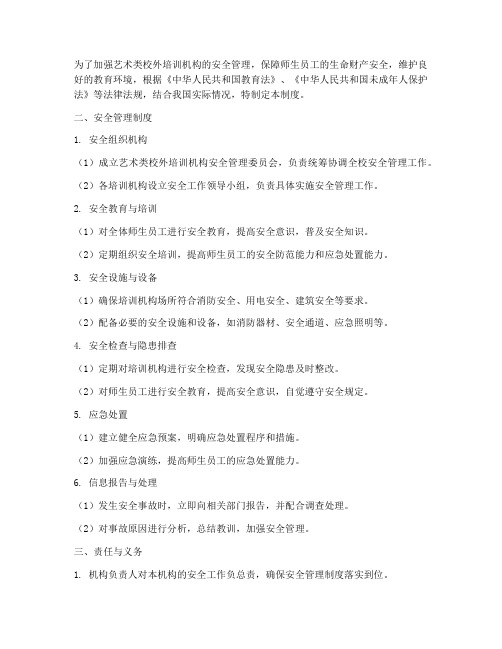 为了加强艺术类校外培训机构的安全管理，保障师生员工的生命财产安全，维护良好的教育环境，根据《中华人民共和国教育法》、《中华人民共和国未成年人保护法》等法律法规，结合我国实际情况，特制定本制度。

二、安全管理制度

1. 安全组织机构

（1）成立艺术类校外培训机构安全管理委员会，负责统筹协调全校安全管理工作。

（2）各培训机构设立安全工作领导小组，负责具体实施安全管理工作。

2. 安全教育与培训

（1）对全体师生员工进行安全教育，提高安全意识，普及安全知识。

（2）定期组织安全培训，提高师生员工的安全防范能力和应急处置能力。

3. 安全设施与设备

（1）确保培训机构场所符合消防安全、用电安全、建筑安全等要求。

（2）配备必要的安全设施和设备，如消防器材、安全通道、应急照明等。

4. 安全检查与隐患排查

（1）定期对培训机构进行安全检查，发现安全隐患及时整改。

（2）对师生员工进行安全教育，提高安全意识，自觉遵守安全规定。

5. 应急处置

（1）建立健全应急预案，明确应急处置程序和措施。

（2）加强应急演练，提高师生员工的应急处置能力。

6. 信息报告与处理

（1）发生安全事故时，立即向相关部门报告，并配合调查处理。

（2）对事故原因进行分析，总结教训，加强安全管理。

三、责任与义务

1. 机构负责人对本机构的安全工作负总责，确保安全管理制度落实到位。